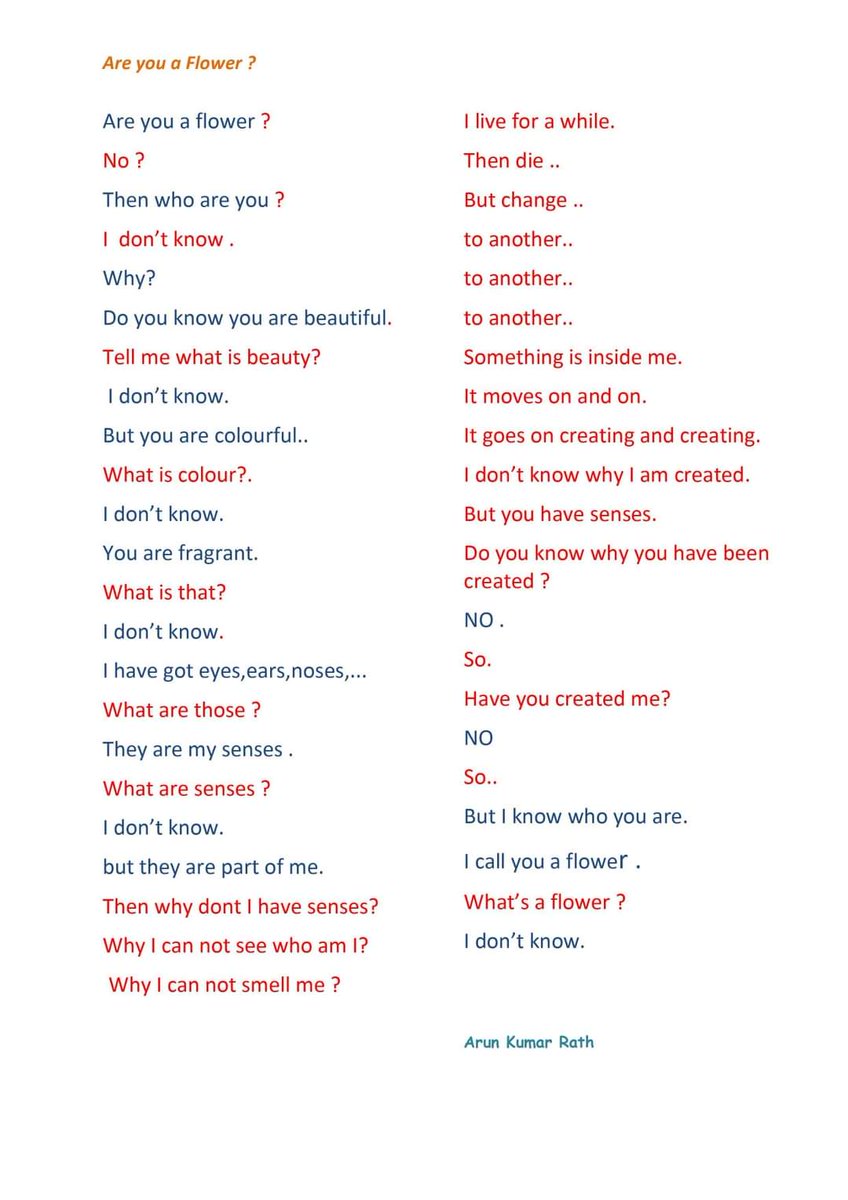 Are you a Flower ?

Are you a flower ?

No ?

Then who are you ?

I don't know .

Why?

Do you know you are beautiful.

Tell me what is beauty?

I don't know.

But you are colourful..

What is colour?.

I don't know.

You are fragrant.

What is that?

I don't know.

I have got eyes,ears,noses,...

What are those ?

They are my senses .

What are senses ?

I don't know.

but they are part of me.

Then why dont I have senses?

Why I can not see who am I?

Why I can not smell me ?

I live for a while.

Then die ..

But change ..

to another..

to another..

to another..

Something is inside me.

It moves on and on.

It goes on creating and creating.

I don't know why I am created.

But you have senses.

Do you know why you have been created ?

NO .

So.

Have you created me?

NO

So..

But I know who you are.

I call you a flower .

What's a flower ?

I don't know.

Arun Kumar Rath